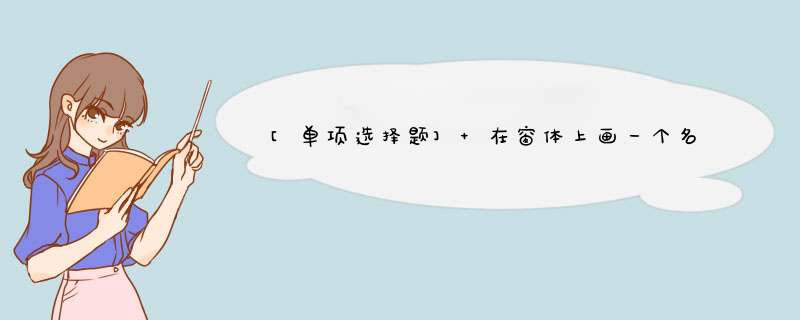 [单项选择题] + 在窗体上画一个名